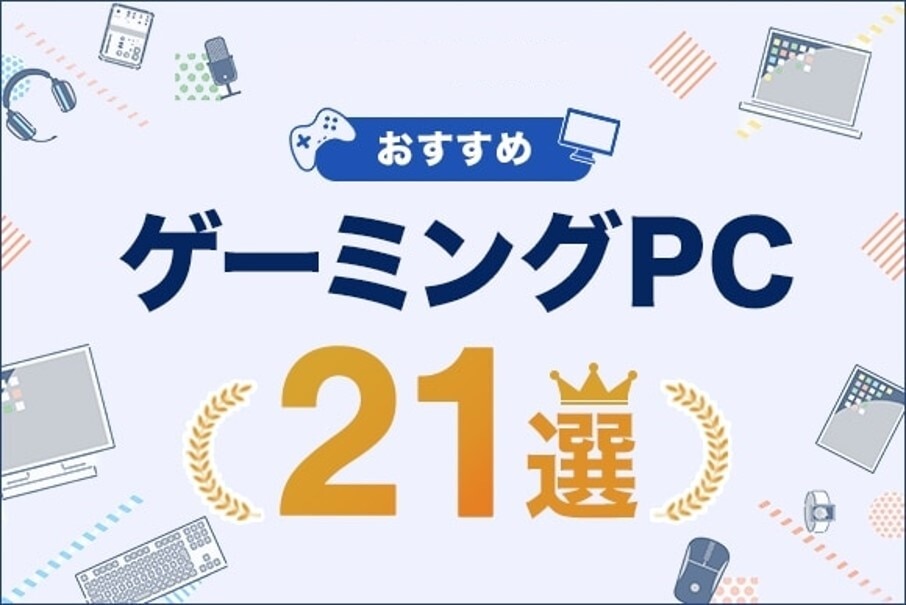 おすすめ

ゲーミングPC

21選